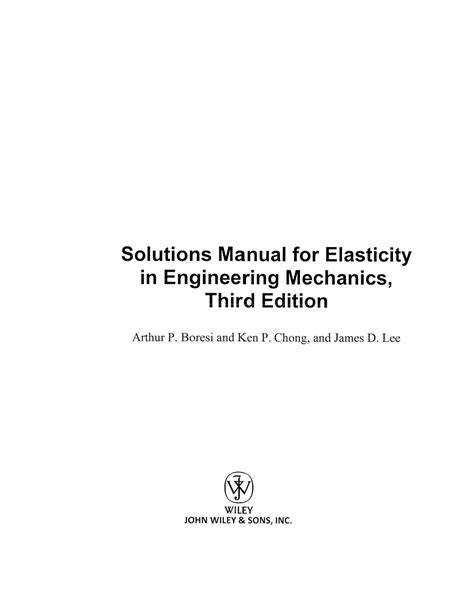 Solutions Manual for Elasticity in Engineering Mechanics, Third Edition

Arthur P. Boresi and Ken P. Chong, and James D. Lee

WILEY
JOHN WILEY & SONS, INC.